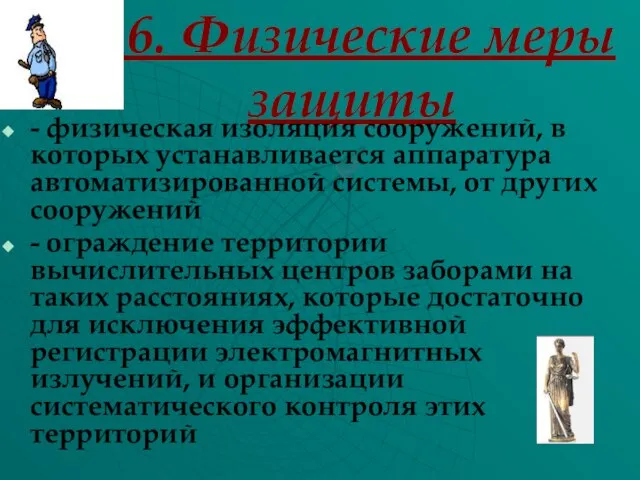 6. Физические меры защиты

- физическая изоляция сооружений, в которых устанавливается аппаратура автоматизированной системы, от других сооружений

- ограждение территории вычислительных центров заборами на таких расстояниях, которые достаточно для исключения эффективной регистрации электромагнитных излучений, и организации систематического контроля этих территорий